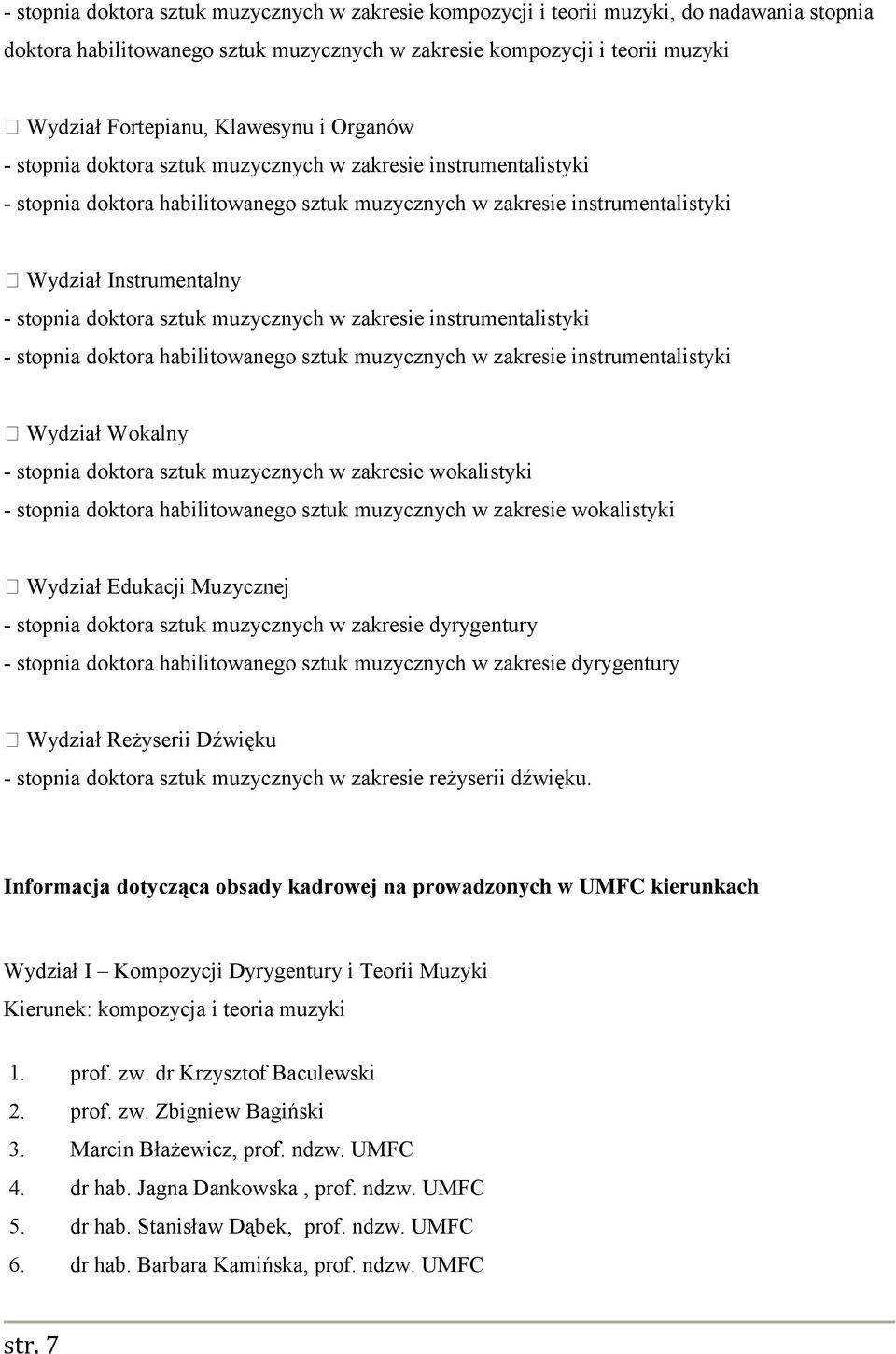 - stopnia doktora sztuk muzycznych w zakresie kompozycji i teorii muzyki, do nadawania stopnia doktora habilitowanego sztuk muzycznych w zakresie kompozycji i teorii muzyki

 Wydział Fortepianu, Klawesynu i Organów
- stopnia doktora sztuk muzycznych w zakresie instrumentalistyki
- stopnia doktora habilitowanego sztuk muzycznych w zakresie instrumentalistyki

 Wydział Instrumentalny
- stopnia doktora sztuk muzycznych w zakresie instrumentalistyki
- stopnia doktora habilitowanego sztuk muzycznych w zakresie instrumentalistyki

 Wydział Wokalny
- stopnia doktora sztuk muzycznych w zakresie wokalistyki
- stopnia doktora habilitowanego sztuk muzycznych w zakresie wokalistyki

 Wydział Edukacji Muzycznej
- stopnia doktora sztuk muzycznych w zakresie dyrygentury
- stopnia doktora habilitowanego sztuk muzycznych w zakresie dyrygentury

 Wydział Reżyserii Dźwięku
- stopnia doktora sztuk muzycznych w zakresie reżyserii dźwięku.

Informacja dotycząca obsady kadrowej na prowadzonych w UMFC kierunkach

Wydział I – Kompozycji Dyrygentury i Teorii Muzyki
Kierunek: kompozycja i teoria muzyki

1. prof. zw. dr Krzysztof Baculewski
2. prof. zw. Zbigniew Bagiński
3. Marcin Błażewicz, prof. ndzw. UMFC
4. dr hab. Jagna Dankowska , prof. ndzw. UMFC
5. dr hab. Stanisław Dąbek, prof. ndzw. UMFC
6. dr hab. Barbara Kamińska, prof. ndzw. UMFC

str. 7